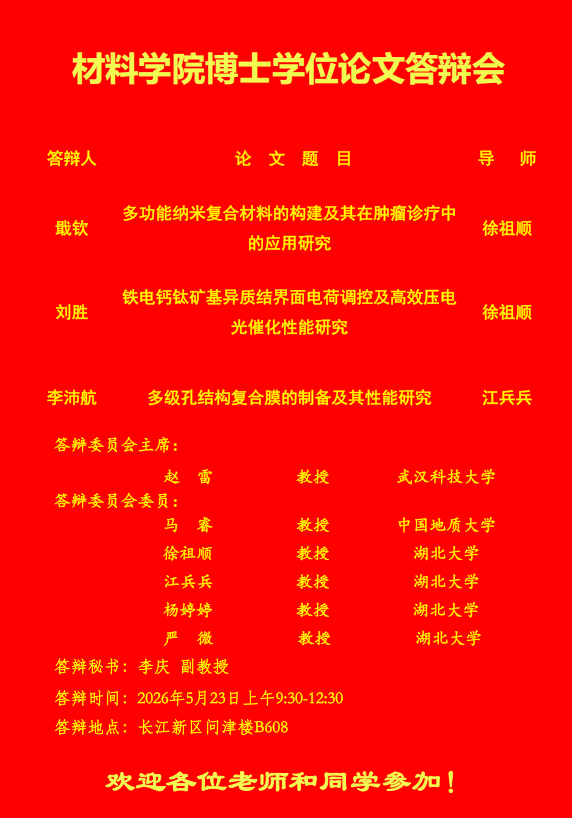 材料学院博士学位论文答辩会

| 答辩人 | 论 文 题 目 | 导 师 |
|---|---|---|
| 戢钦 | 多功能纳米复合材料的构建及其在肿瘤诊疗中的应用研究 | 徐祖顺 |
| 刘胜 | 铁电钙钛矿基异质结界面电荷调控及高效压电光催化性能研究 | 徐祖顺 |
| 李沛航 | 多级孔结构复合膜的制备及其性能研究 | 江兵兵 |

答辩委员会主席：
赵 雷 教授 武汉科技大学
答辩委员会委员：
马 睿 教授 中国地质大学
徐祖顺 教授 湖北大学
江兵兵 教授 湖北大学
杨婷婷 教授 湖北大学
严 微 教授 湖北大学

答辩秘书：李庆 副教授

答辩时间：2026年5月23日上午9:30-12:30

答辩地点：长江新区问津楼B608

欢迎各位老师和同学参加！